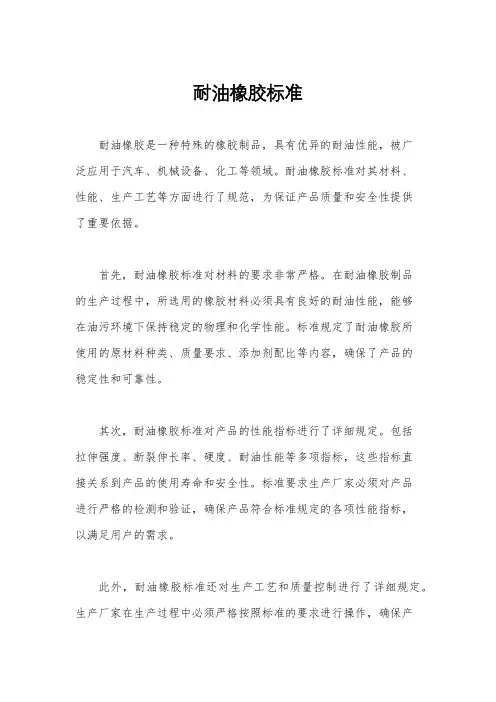 耐油橡胶标准

耐油橡胶是一种特殊的橡胶制品，具有优异的耐油性能，被广泛应用于汽车、机械设备、化工等领域。耐油橡胶标准对其材料、性能、生产工艺等方面进行了规范，为保证产品质量和安全性提供了重要依据。

首先，耐油橡胶标准对材料的要求非常严格。在耐油橡胶制品的生产过程中，所选用的橡胶材料必须具有良好的耐油性能，能够在油污环境下保持稳定的物理和化学性能。标准规定了耐油橡胶所使用的原材料种类、质量要求、添加剂配比等内容，确保了产品的稳定性和可靠性。

其次，耐油橡胶标准对产品的性能指标进行了详细规定。包括拉伸强度、断裂伸长率、硬度、耐油性能等多项指标，这些指标直接关系到产品的使用寿命和安全性。标准要求生产厂家必须对产品进行严格的检测和验证，确保产品符合标准规定的各项性能指标，以满足用户的需求。

此外，耐油橡胶标准还对生产工艺和质量控制进行了详细规定。生产厂家在生产过程中必须严格按照标准的要求进行操作，确保产